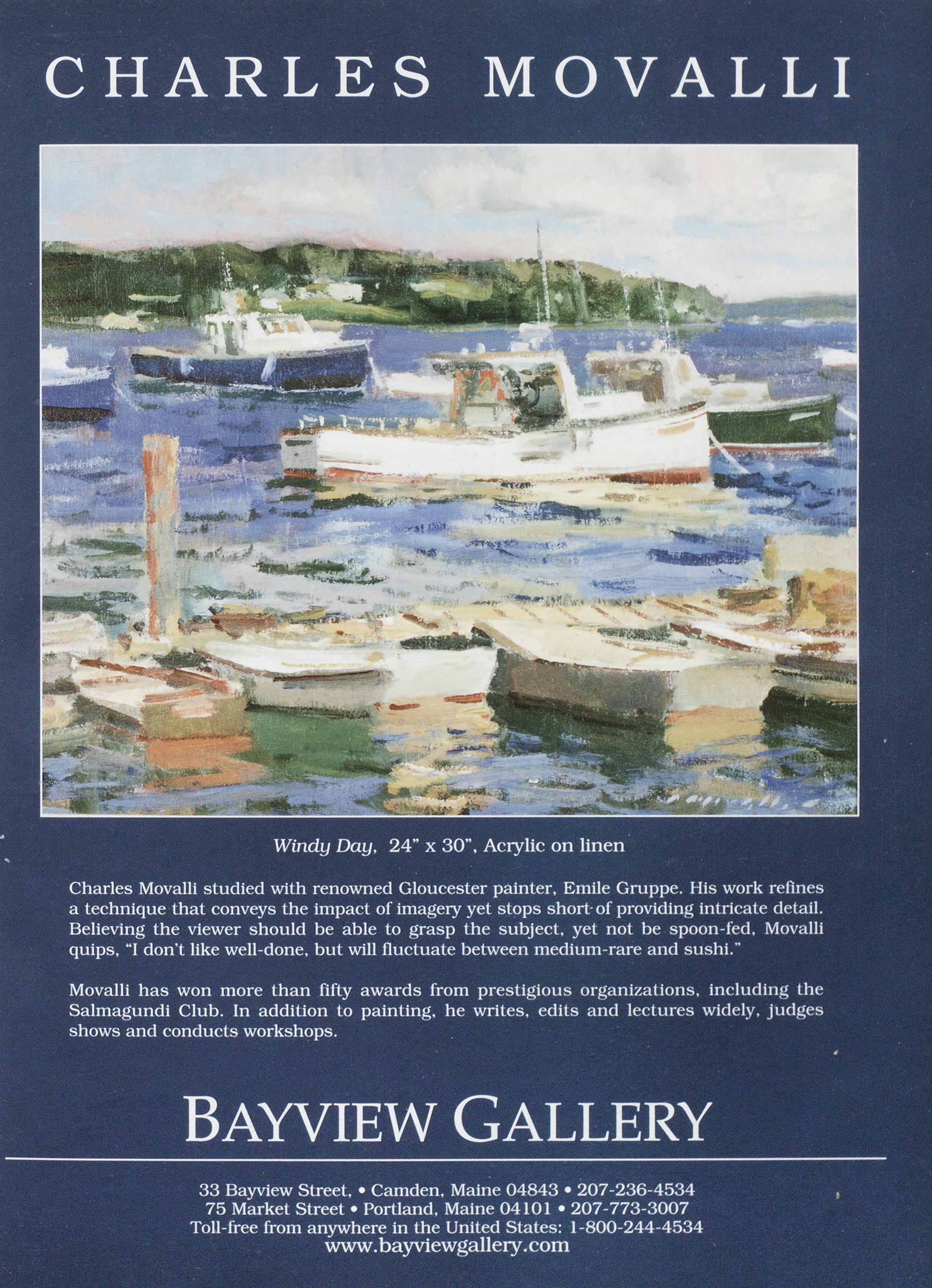 CHARLES MOVALLI

Windy Day, 24" x 30", Acrylic on linen

Charles Movalli studied with renowned Gloucester painter, Emile Gruppe. His work refines a technique that conveys the impact of imagery yet stops short of providing intricate detail. Believing the viewer should be able to grasp the subject, yet not be spoon-fed, Movalli quips, "I don't like well-done, but will fluctuate between medium-rare and sushi."

Movalli has won more than fifty awards from prestigious organizations, including the Salmagundi Club. In addition to painting, he writes, edits and lectures widely, judges shows and conducts workshops.

BAYVIEW GALLERY

33 Bayview Street, • Camden, Maine 04843 • 207-236-4534
75 Market Street • Portland, Maine 04101 • 207-773-3007
Toll-free from anywhere in the United States: 1-800-244-4534
www.bayviewgallery.com